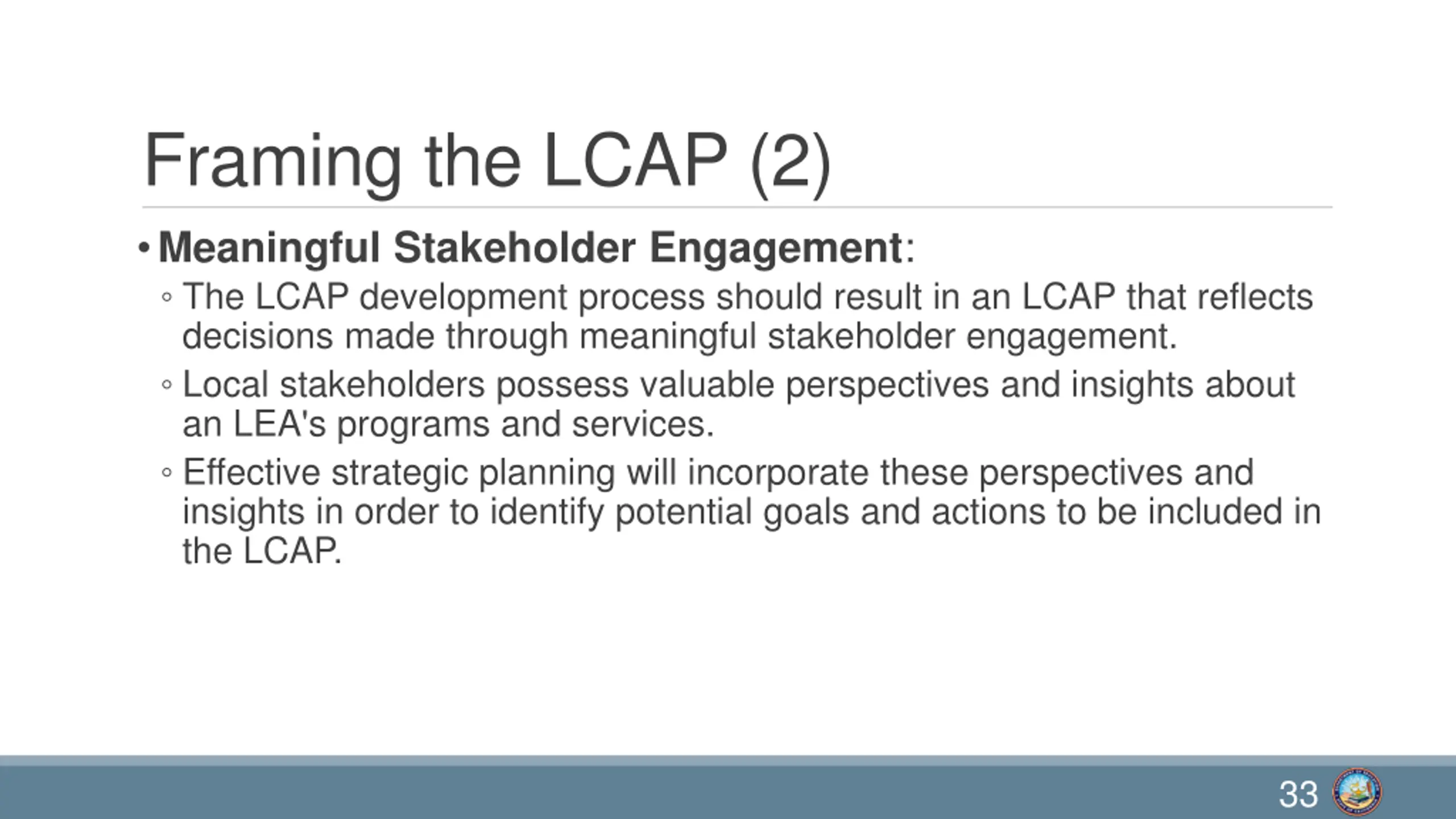 Framing the LCAP (2)

• Meaningful Stakeholder Engagement:

◦ The LCAP development process should result in an LCAP that reflects decisions made through meaningful stakeholder engagement.

◦ Local stakeholders possess valuable perspectives and insights about an LEA's programs and services.

◦ Effective strategic planning will incorporate these perspectives and insights in order to identify potential goals and actions to be included in the LCAP.

33